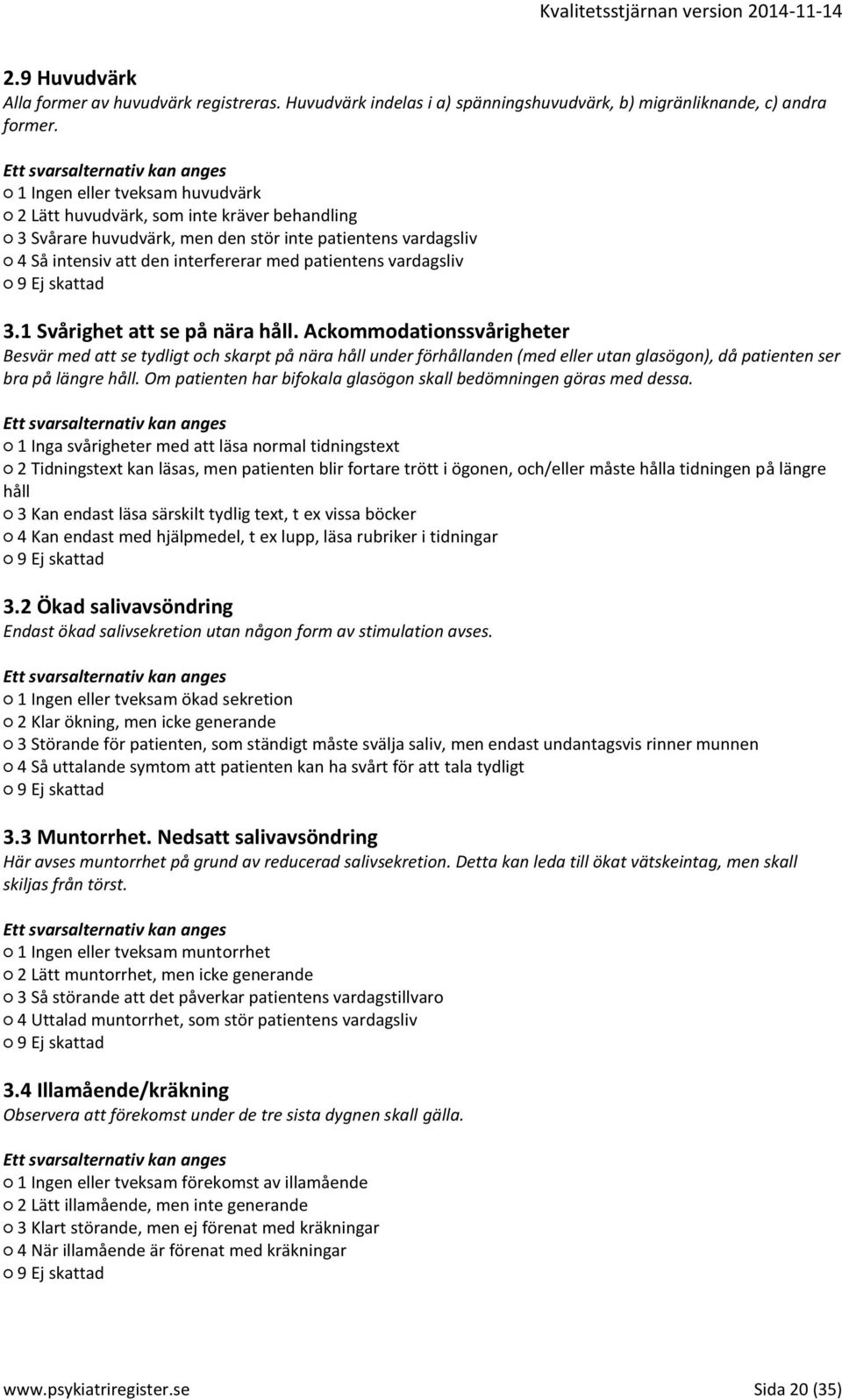 Kvalitetsstjärnan version 2014-11-14

2.9 Huvudvärk
Alla former av huvudvärk registreras. Huvudvärk indelas i a) spänningshuvudvärk, b) migränliknande, c) andra former.

Ett svarsalternativ kan anges
○ 1 Ingen eller tveksam huvudvärk
○ 2 Lätt huvudvärk, som inte kräver behandling
○ 3 Svårare huvudvärk, men den stör inte patientens vardagsliv
○ 4 Så intensiv att den interfererar med patientens vardagsliv
○ 9 Ej skattad

3.1 Svårighet att se på nära håll. Ackommodationssvårigheter
Besvär med att se tydligt och skarpt på nära håll under förhållanden (med eller utan glasögon), då patienten ser bra på längre håll. Om patienten har bifokala glasögon skall bedömningen göras med dessa.

Ett svarsalternativ kan anges
○ 1 Inga svårigheter med att läsa normal tidningstext
○ 2 Tidningstext kan läsas, men patienten blir fortare trött i ögonen, och/eller måste hålla tidningen på längre håll
○ 3 Kan endast läsa särskilt tydlig text, t ex vissa böcker
○ 4 Kan endast med hjälpmedel, t ex lupp, läsa rubriker i tidningar
○ 9 Ej skattad

3.2 Ökad salivavsöndring
Endast ökad salivsekretion utan någon form av stimulation avses.

Ett svarsalternativ kan anges
○ 1 Ingen eller tveksam ökad sekretion
○ 2 Klar ökning, men icke generande
○ 3 Störande för patienten, som ständigt måste svälja saliv, men endast undantagsvis rinner munnen
○ 4 Så uttalande symtom att patienten kan ha svårt för att tala tydligt
○ 9 Ej skattad

3.3 Muntorrhet. Nedsatt salivavsöndring
Här avses muntorrhet på grund av reducerad salivsekretion. Detta kan leda till ökat vätskeintag, men skall skiljas från törst.

Ett svarsalternativ kan anges
○ 1 Ingen eller tveksam muntorrhet
○ 2 Lätt muntorrhet, men icke generande
○ 3 Så störande att det påverkar patientens vardagstillvaro
○ 4 Uttalad muntorrhet, som stör patientens vardagsliv
○ 9 Ej skattad

3.4 Illamående/kräkning
Observera att förekomst under de tre sista dygnen skall gälla.

Ett svarsalternativ kan anges
○ 1 Ingen eller tveksam förekomst av illamående
○ 2 Lätt illamående, men inte generande
○ 3 Klart störande, men ej förenat med kräkningar
○ 4 När illamående är förenat med kräkningar
○ 9 Ej skattad

www.psykiatriregister.se Sida 20 (35)